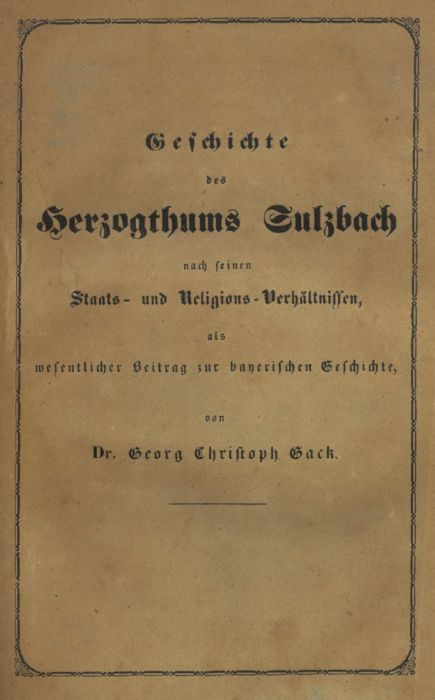 Geschichte

des

Herzogthums Sulzbach

nach seinen

Staats- und Religions-Verhältnissen,

als

wesentlicher Beitrag zur bayerischen Geschichte,

von

Dr. Georg Christoph Gack.